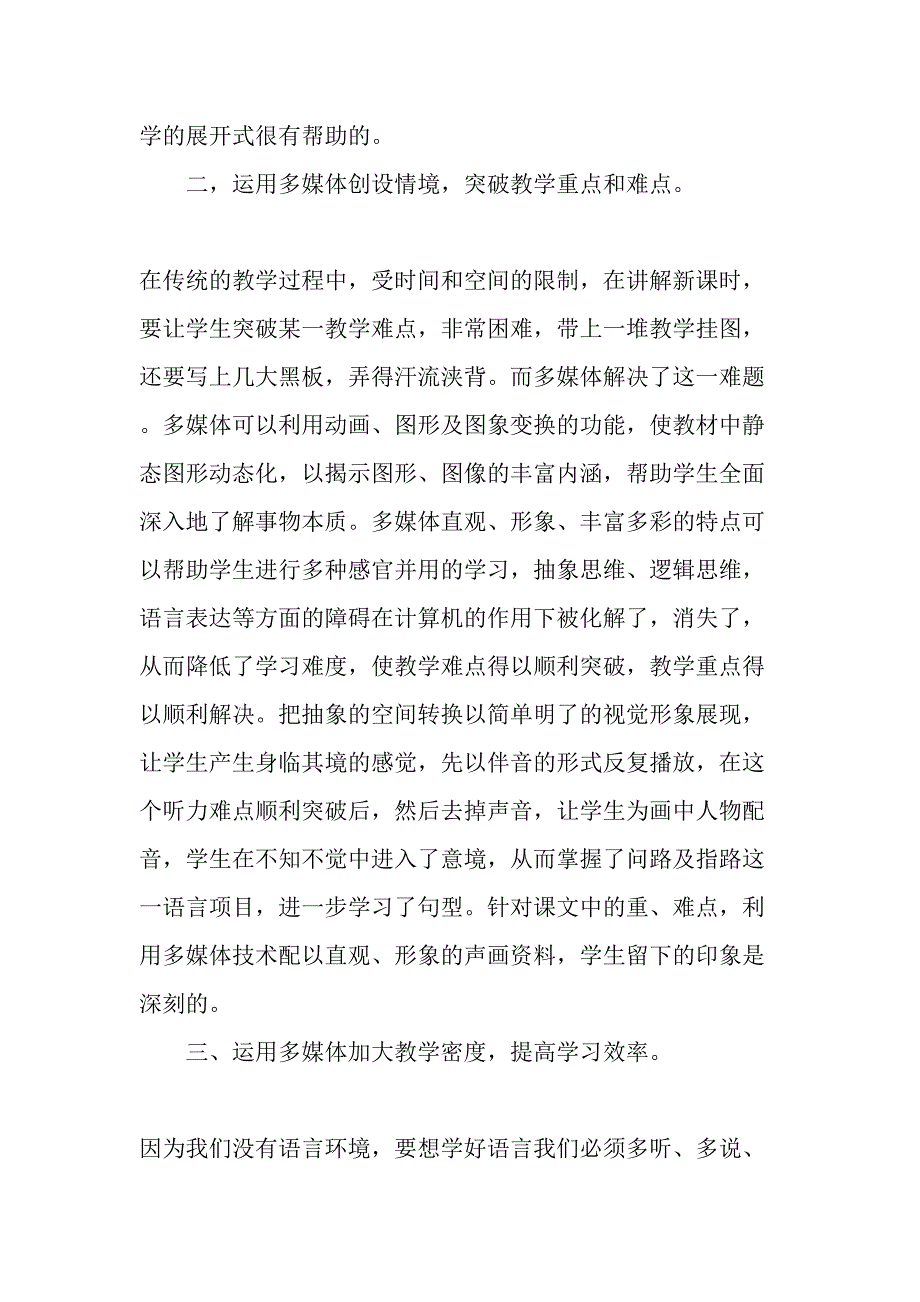 学的展开式很有帮助的。

二，运用多媒体创设情境，突破教学重点和难点。

在传统的教学过程中，受时间和空间的限制，在讲解新课时，要让学生突破某一教学难点，非常困难，带上一堆教学挂图，还要写上几大黑板，弄得汗流浃背。而多媒体解决了这一难题。多媒体可以利用动画、图形及图象变换的功能，使教材中静态图形动态化，以揭示图形、图像的丰富内涵，帮助学生全面深入地了解事物本质。多媒体直观、形象、丰富多彩的特点可以帮助学生进行多种感官并用的学习，抽象思维、逻辑思维，语言表达等方面的障碍在计算机的作用下被化解了，消失了，从而降低了学习难度，使教学难点得以顺利突破，教学重点得以顺利解决。把抽象的空间转换以简单明了的视觉形象展现，让学生产生身临其境的感觉，先以伴音的形式反复播放，在这个听力难点顺利突破后，然后去掉声音，让学生为画中人物配音，学生在不知不觉中进入了意境，从而掌握了问路及指路这一语言项目，进一步学习了句型。针对课文中的重、难点，利用多媒体技术配以直观、形象的声画资料，学生留下的印象是深刻的。

三、运用多媒体加大教学密度，提高学习效率。

因为我们没有语言环境，要想学好语言我们必须多听、多说、